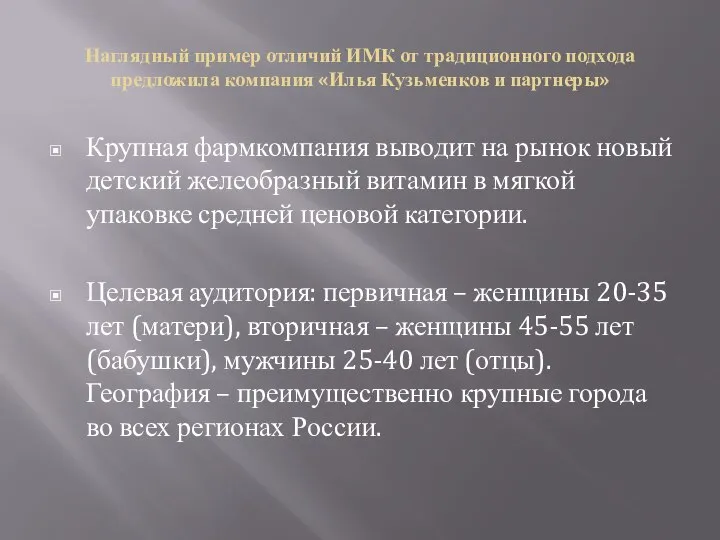 Наглядный пример отличий ИМК от традиционного подхода предложила компания «Илья Кузьменков и партнеры»

Крупная фармкомпания выводит на рынок новый детский желеобразный витамин в мягкой упаковке средней ценовой категории.

Целевая аудитория: первичная – женщины 20-35 лет (матери), вторичная – женщины 45-55 лет (бабушки), мужчины 25-40 лет (отцы). География – преимущественно крупные города во всех регионах России.